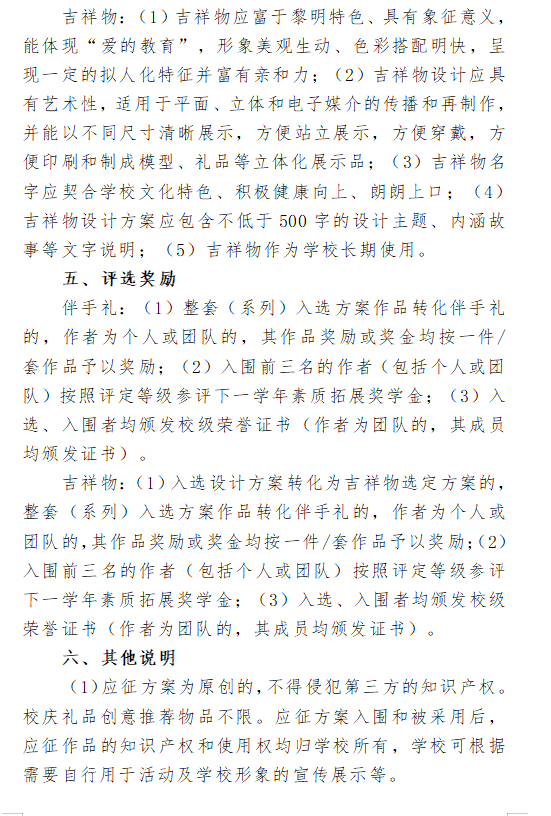 吉祥物：（1）吉祥物应富于黎明特色、具有象征意义，能体现“爱的教育”，形象美观生动、色彩搭配明快，呈现一定的拟人化特征并富有亲和力；（2）吉祥物设计应具有艺术性，适用于平面、立体和电子媒介的传播和再制作，并能以不同尺寸清晰展示，方便站立展示，方便穿戴，方便印刷和制成模型、礼品等立体化展示品；（3）吉祥物名字应契合学校文化特色、积极健康向上、朗朗上口；（4）吉祥物设计方案应包含不低于500字的设计主题、内涵故事等文字说明；（5）吉祥物作为学校长期使用。

五、评选奖励

伴手礼：（1）整套（系列）入选方案作品转化伴手礼的，作者为个人或团队的，其作品奖励或奖金均按一件/套作品予以奖励；（2）入围前三名的作者（包括个人或团队）按照评定等级参评下一学年素质拓展奖学金；（3）入选、入围者均颁发校级荣誉证书（作者为团队的，其成员均颁发证书）。

吉祥物：（1）入选设计方案转化为吉祥物选定方案的，整套（系列）入选方案作品转化伴手礼的，作者为个人或团队的，其作品奖励或奖金均按一件/套作品予以奖励；（2）入围前三名的作者（包括个人或团队）按照评定等级参评下一学年素质拓展奖学金；（3）入选、入围者均颁发校级荣誉证书（作者为团队的，其成员均颁发证书）。

六、其他说明

（1）应征方案为原创的，不得侵犯第三方的知识产权。校庆礼品创意推荐物品不限。应征方案入围和被采用后，应征作品的知识产权和使用权均归学校所有，学校可根据需要自行用于活动及学校形象的宣传展示等。